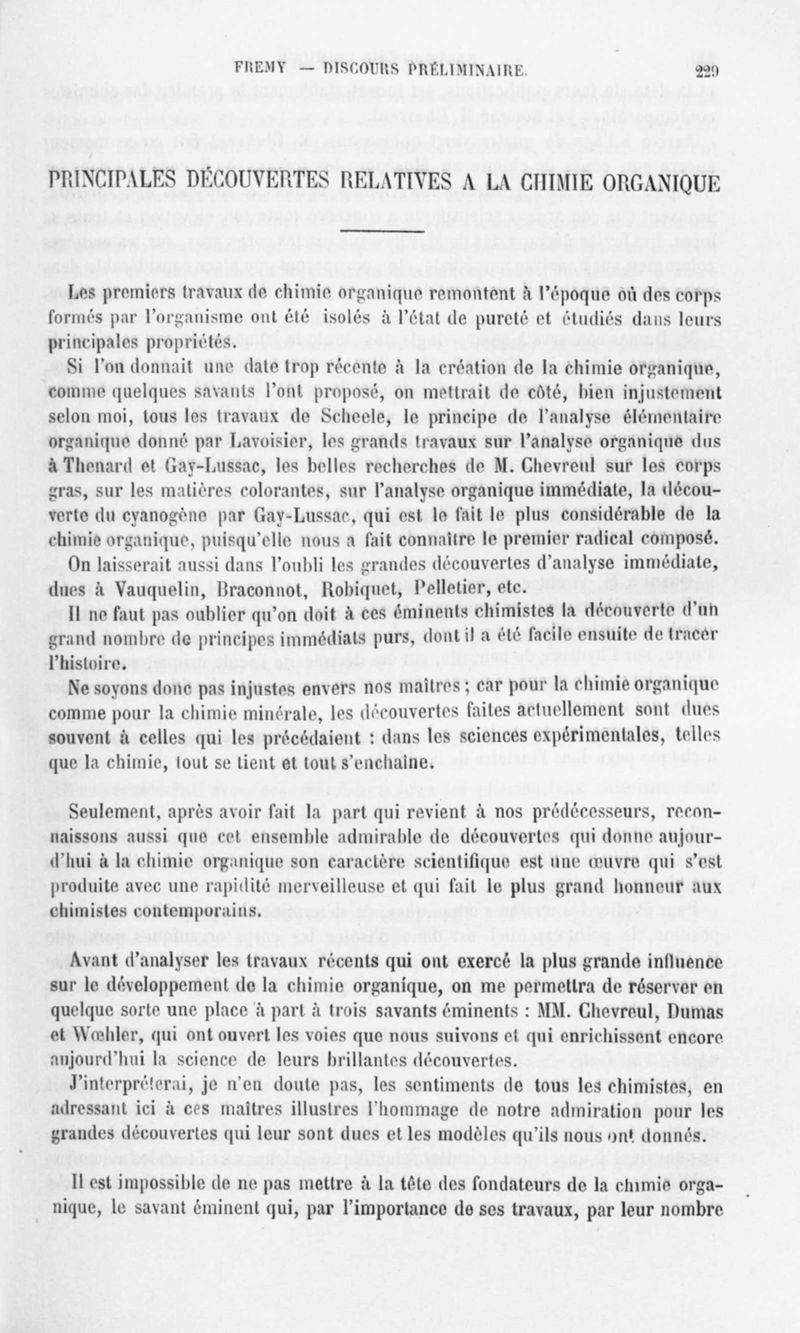 FREMY — DISCOURS PRÉLIMINAIRE. 229

PRINCIPALES DÉCOUVERTES RELATIVES A LA CHIMIE ORGANIQUE

Les premiers travaux de chimie organique remontent à l'époque où des corps formés par l'organisme ont été isolés à l'état de pureté et étudiés dans leurs principales propriétés.

Si l'on donnait une date trop récente à la création de la chimie organique, comme quelques savants l'ont proposé, on mettrait de côté, bien injustement selon moi, tous les travaux de Scheele, le principe de l'analyse élémentaire organique donné par Lavoisier, les grands travaux sur l'analyse organique dus à Thenard et Gay-Lussac, les belles recherches de M. Chevreul sur les corps gras, sur les matières colorantes, sur l'analyse organique immédiate, la découverte du cyanogène par Gay-Lussac, qui est le fait le plus considérable de la chimie organique, puisqu'elle nous a fait connaître le premier radical composé.

On laisserait aussi dans l'oubli les grandes découvertes d'analyse immédiate, dues à Vauquelin, Braconnot, Robiquet, Pelletier, etc.

Il ne faut pas oublier qu'on doit à ces éminents chimistes la découverte d'un grand nombre de principes immédiats purs, dont il a été facile ensuite de tracer l'histoire.

Ne soyons donc pas injustes envers nos maîtres ; car pour la chimie organique comme pour la chimie minérale, les découvertes faites actuellement sont dues souvent à celles qui les précédaient : dans les sciences expérimentales, telles que la chimie, tout se tient et tout s'enchaîne.

Seulement, après avoir fait la part qui revient à nos prédécesseurs, reconnaissons aussi que cet ensemble admirable de découvertes qui donne aujourd'hui à la chimie organique son caractère scientifique est une œuvre qui s'est produite avec une rapidité merveilleuse et qui fait le plus grand honneur aux chimistes contemporains.

Avant d'analyser les travaux récents qui ont exercé la plus grande influence sur le développement de la chimie organique, on me permettra de réserver en quelque sorte une place à part à trois savants éminents : MM. Chevreul, Dumas et Wœhler, qui ont ouvert les voies que nous suivons et qui enrichissent encore aujourd'hui la science de leurs brillantes découvertes.

J'interpréterai, je n'en doute pas, les sentiments de tous les chimistes, en adressant ici à ces maîtres illustres l'hommage de notre admiration pour les grandes découvertes qui leur sont dues et les modèles qu'ils nous ont donnés.

Il est impossible de ne pas mettre à la tête des fondateurs de la chimie organique, le savant éminent qui, par l'importance de ses travaux, par leur nombre